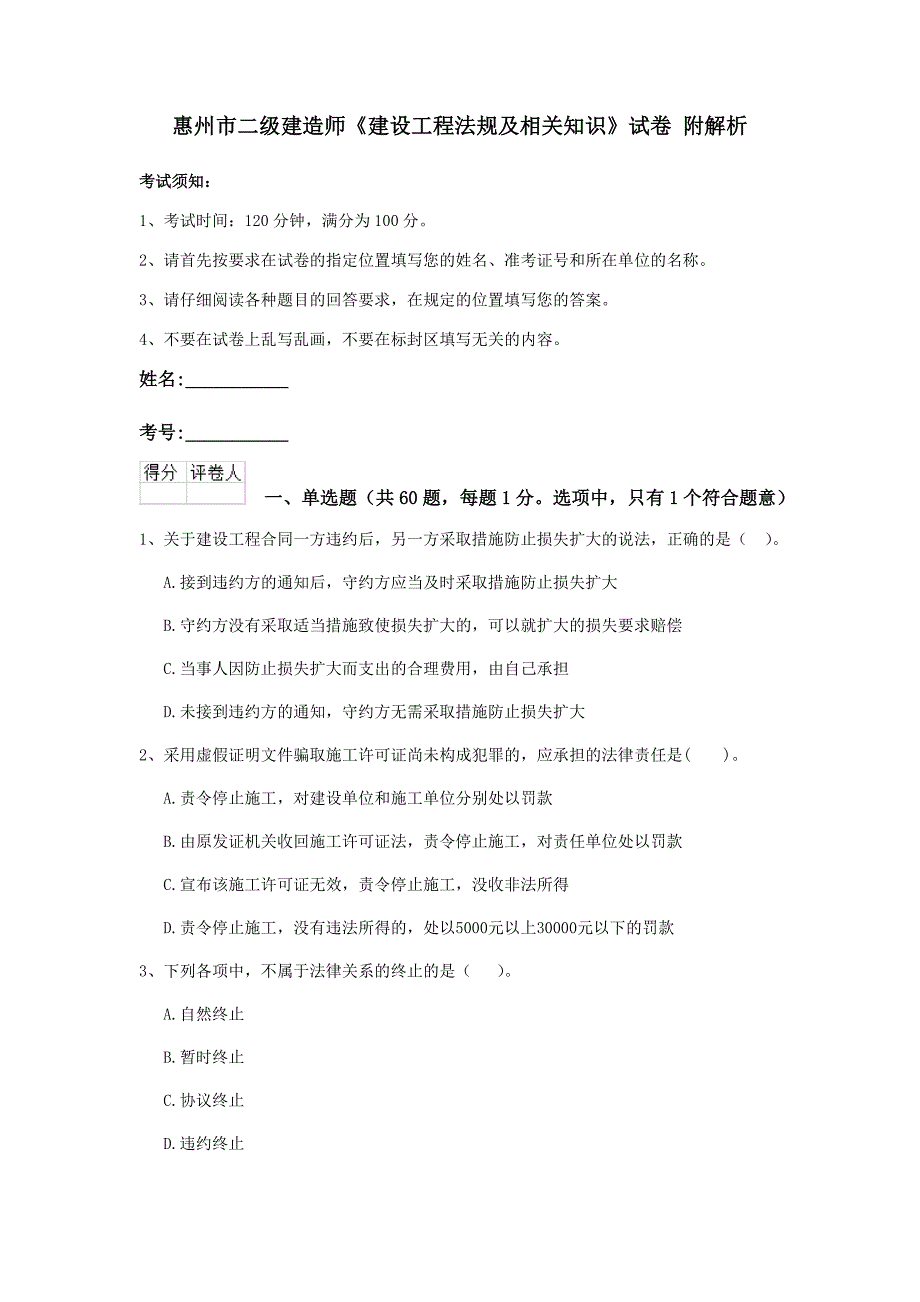 惠州市二级建造师《建设工程法规及相关知识》试卷 附解析

考试须知：

1、考试时间：120 分钟，满分为 100 分。

2、请首先按要求在试卷的指定位置填写您的姓名、准考证号和所在单位的名称。

3、请仔细阅读各种题目的回答要求，在规定的位置填写您的答案。

4、不要在试卷上乱写乱画，不要在标封区填写无关的内容。

姓名:____________

考号:____________

| 得分 | 评卷人 |
|---|---|
| | |

一、单选题（共 60 题，每题 1 分。选项中，只有 1 个符合题意）

1、关于建设工程合同一方违约后，另一方采取措施防止损失扩大的说法，正确的是（ ）。

A.接到违约方的通知后，守约方应当及时采取措施防止损失扩大

B.守约方没有采取适当措施致使损失扩大的，可以就扩大的损失要求赔偿

C.当事人因防止损失扩大而支出的合理费用，由自己承担

D.未接到违约方的通知，守约方无需采取措施防止损失扩大

2、采用虚假证明文件骗取施工许可证尚未构成犯罪的，应承担的法律责任是( )。

A.责令停止施工，对建设单位和施工单位分别处以罚款

B.由原发证机关收回施工许可证法，责令停止施工，对责任单位处以罚款

C.宣布该施工许可证无效，责令停止施工，没收非法所得

D.责令停止施工，没有违法所得的，处以5000元以上30000元以下的罚款

3、下列各项中，不属于法律关系的终止的是（ ）。

A.自然终止

B.暂时终止

C.协议终止

D.违约终止